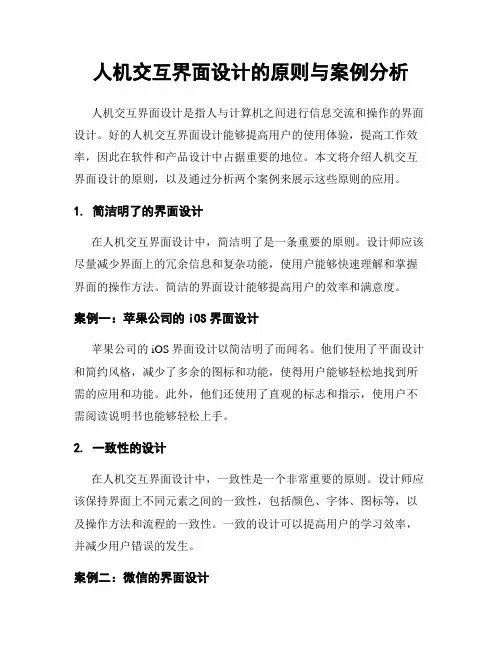 人机交互界面设计的原则与案例分析

人机交互界面设计是指人与计算机之间进行信息交流和操作的界面设计。好的人机交互界面设计能够提高用户的使用体验，提高工作效率，因此在软件和产品设计中占据重要的地位。本文将介绍人机交互界面设计的原则，以及通过分析两个案例来展示这些原则的应用。

1. 简洁明了的界面设计

在人机交互界面设计中，简洁明了是一条重要的原则。设计师应该尽量减少界面上的冗余信息和复杂功能，使用户能够快速理解和掌握界面的操作方法。简洁的界面设计能够提高用户的效率和满意度。

案例一：苹果公司的 iOS 界面设计

苹果公司的 iOS 界面设计以简洁明了而闻名。他们使用了平面设计和简约风格，减少了多余的图标和功能，使得用户能够轻松地找到所需的应用和功能。此外，他们还使用了直观的标志和指示，使用户不需阅读说明书也能够轻松上手。

2. 一致性的设计

在人机交互界面设计中，一致性是一个非常重要的原则。设计师应该保持界面上不同元素之间的一致性，包括颜色、字体、图标等，以及操作方法和流程的一致性。一致的设计可以提高用户的学习效率，并减少用户错误的发生。

案例二：微信的界面设计